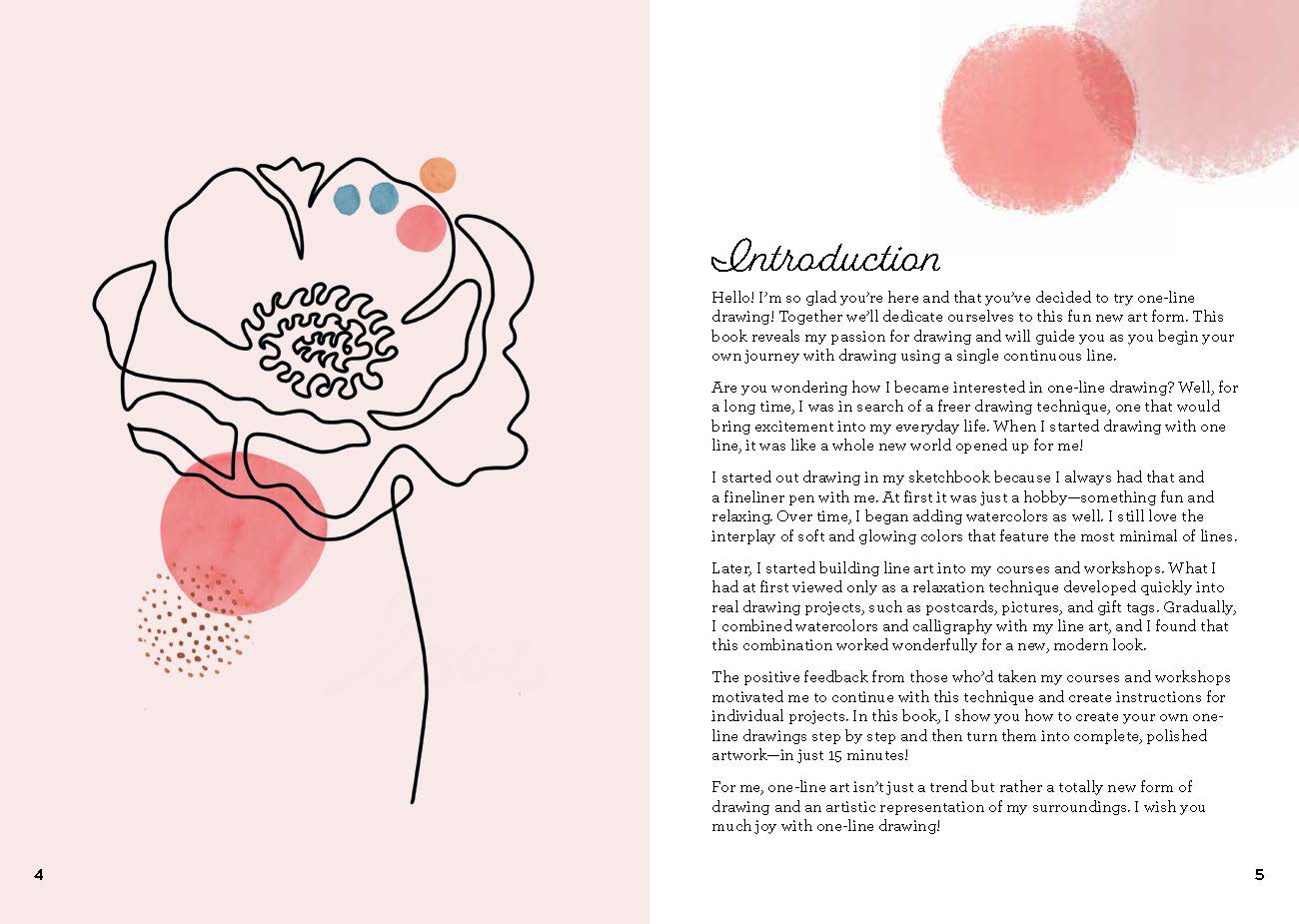 4

Introduction

Hello! I'm so glad you're here and that you've decided to try one-line drawing! Together we'll dedicate ourselves to this fun new art form. This book reveals my passion for drawing and will guide you as you begin your own journey with drawing using a single continuous line.

Are you wondering how I became interested in one-line drawing? Well, for a long time, I was in search of a freer drawing technique, one that would bring excitement into my everyday life. When I started drawing with one line, it was like a whole new world opened up for me!

I started out drawing in my sketchbook because I always had that and a fineliner pen with me. At first it was just a hobby—something fun and relaxing. Over time, I began adding watercolors as well. I still love the interplay of soft and glowing colors that feature the most minimal of lines.

Later, I started building line art into my courses and workshops. What I had at first viewed only as a relaxation technique developed quickly into real drawing projects, such as postcards, pictures, and gift tags. Gradually, I combined watercolors and calligraphy with my line art, and I found that this combination worked wonderfully for a new, modern look.

The positive feedback from those who'd taken my courses and workshops motivated me to continue with this technique and create instructions for individual projects. In this book, I show you how to create your own one-line drawings step by step and then turn them into complete, polished artwork—in just 15 minutes!

For me, one-line art isn't just a trend but rather a totally new form of drawing and an artistic representation of my surroundings. I wish you much joy with one-line drawing!

5